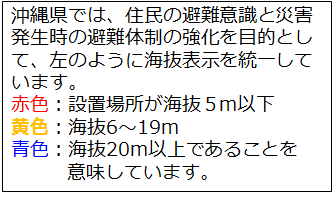 沖縄県では、住民の避難意識と災害発生時の避難体制の強化を目的として、左のように海抜表示を統一しています。

赤色：設置場所が海抜５m以下
黄色：海抜6～19m
青色：海抜20m以上であることを意味しています。